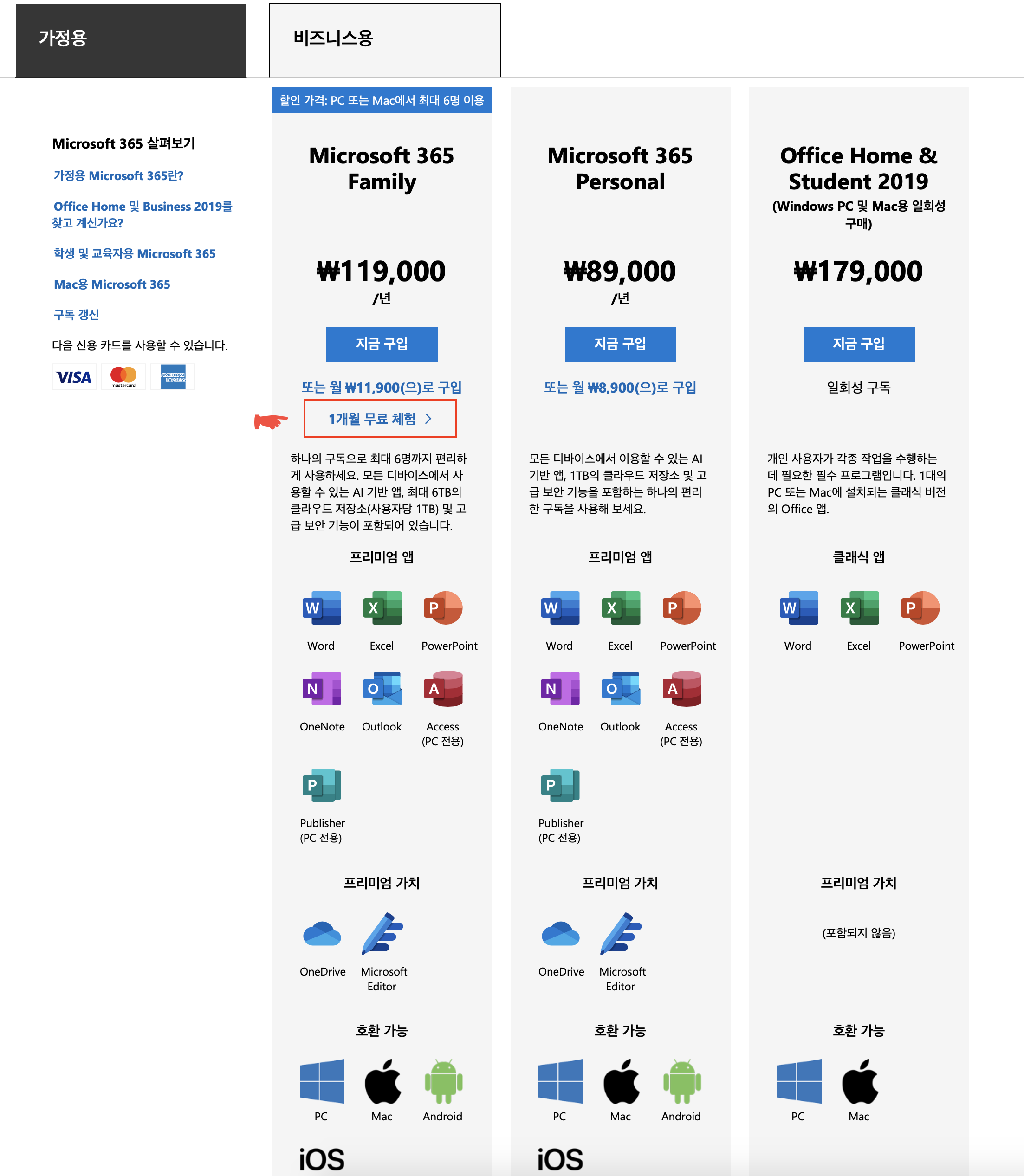 가정용

비즈니스용

Microsoft 365 살펴보기

가정용 Microsoft 365란?

Office Home 및 Business 2019를 찾고 계신가요?

학생 및 교육자용 Microsoft 365

Mac용 Microsoft 365

구독 갱신

다음 신용 카드를 사용할 수 있습니다.

VISA mastercard AMERICAN EXPRESS

할인 가격: PC 또는 Mac에서 최대 6명 이용

Microsoft 365 Family

₩119,000 /년

지금 구입

또는 월 ₩11,900(으)로 구입

1개월 무료 체험 >

하나의 구독으로 최대 6명까지 편리하게 사용하세요. 모든 디바이스에서 사용할 수 있는 AI 기반 앱, 최대 6TB의 클라우드 저장소(사용자당 1TB) 및 고급 보안 기능이 포함되어 있습니다.

프리미엄 앱

Word Excel PowerPoint

OneNote Outlook Access (PC 전용)

Publisher (PC 전용)

프리미엄 가치

OneDrive Microsoft Editor

호환 가능

PC Mac Android

iOS

Microsoft 365 Personal

₩89,000 /년

지금 구입

또는 월 ₩8,900(으)로 구입

모든 디바이스에서 이용할 수 있는 AI 기반 앱, 1TB의 클라우드 저장소 및 고급 보안 기능을 포함하는 하나의 편리한 구독을 사용해 보세요.

프리미엄 앱

Word Excel PowerPoint

OneNote Outlook Access (PC 전용)

Publisher (PC 전용)

프리미엄 가치

OneDrive Microsoft Editor

호환 가능

PC Mac Android

iOS

Office Home & Student 2019

(Windows PC 및 Mac용 일회성 구매)

₩179,000

지금 구입

일회성 구독

개인 사용자가 각종 작업을 수행하는 데 필요한 필수 프로그램입니다. 1대의 PC 또는 Mac에 설치되는 클래식 버전의 Office 앱.

클래식 앱

Word Excel PowerPoint

프리미엄 가치

(포함되지 않음)

호환 가능

PC Mac